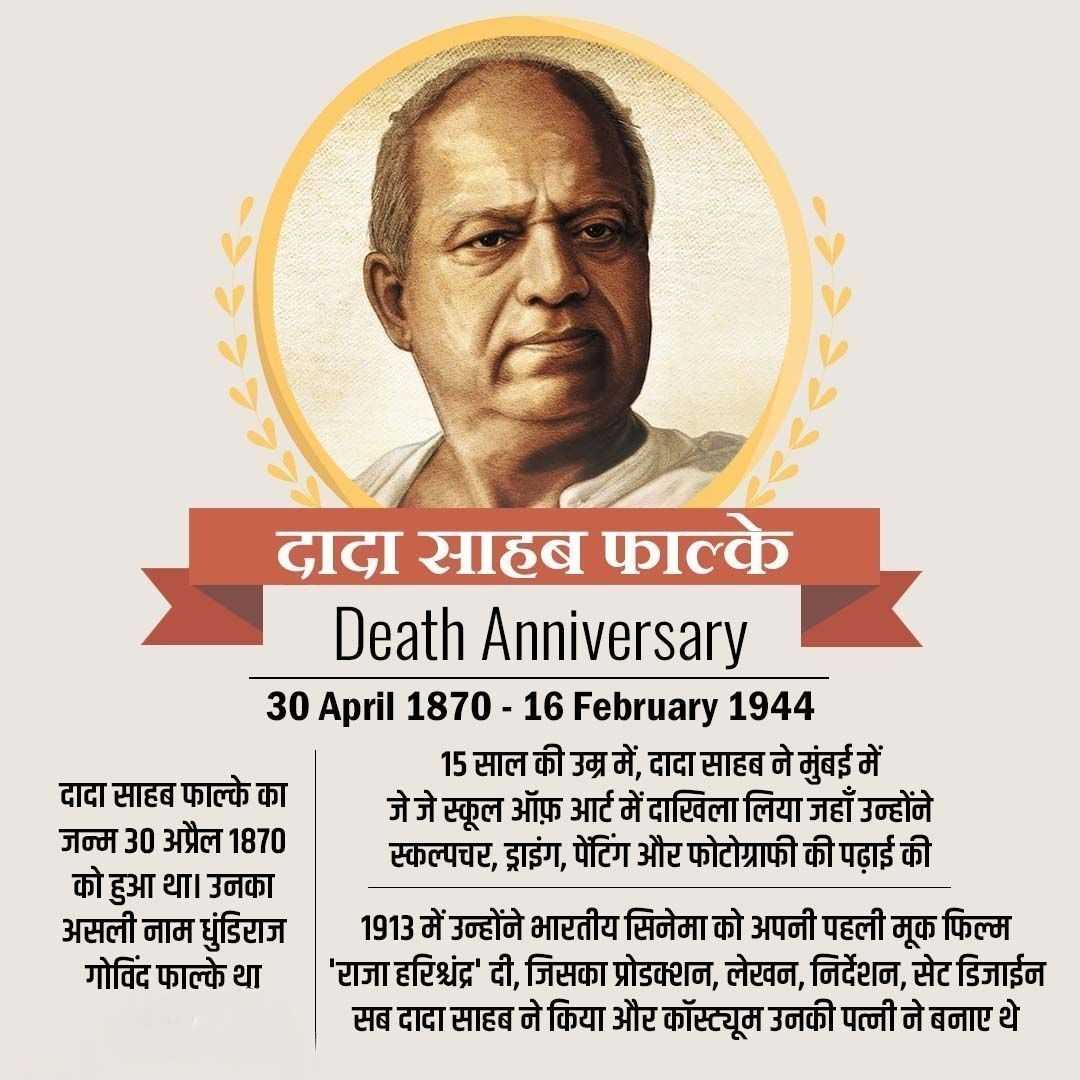 दादा साहब फाल्के

Death Anniversary

30 April 1870 - 16 February 1944

दादा साहब फाल्के का जन्म 30 अप्रैल 1870 को हुआ था। उनका असली नाम धुंडिराज गोविंद फाल्के था

15 साल की उम्र में, दादा साहब ने मुंबई में जे जे स्कूल ऑफ़ आर्ट में दाखिला लिया जहाँ उन्होंने स्कल्पचर, ड्राइंग, पेंटिंग और फोटोग्राफी की पढ़ाई की

1913 में उन्होंने भारतीय सिनेमा को अपनी पहली मूक फिल्म 'राजा हरिश्चंद्र' दी, जिसका प्रोडक्शन, लेखन, निर्देशन, सेट डिजाईन सब दादा साहब ने किया और कॉस्ट्यूम उनकी पत्नी ने बनाए थे